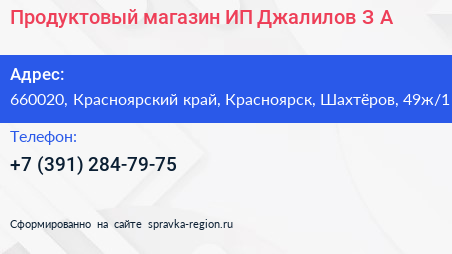 Продуктовый магазин ИП Джалилов З А

Адрес:
660020, Красноярский край, Красноярск, Шахтёров, 49ж/1

Телефон:
+7 (391) 284-79-75

Сформированно на сайте spravka-region.ru